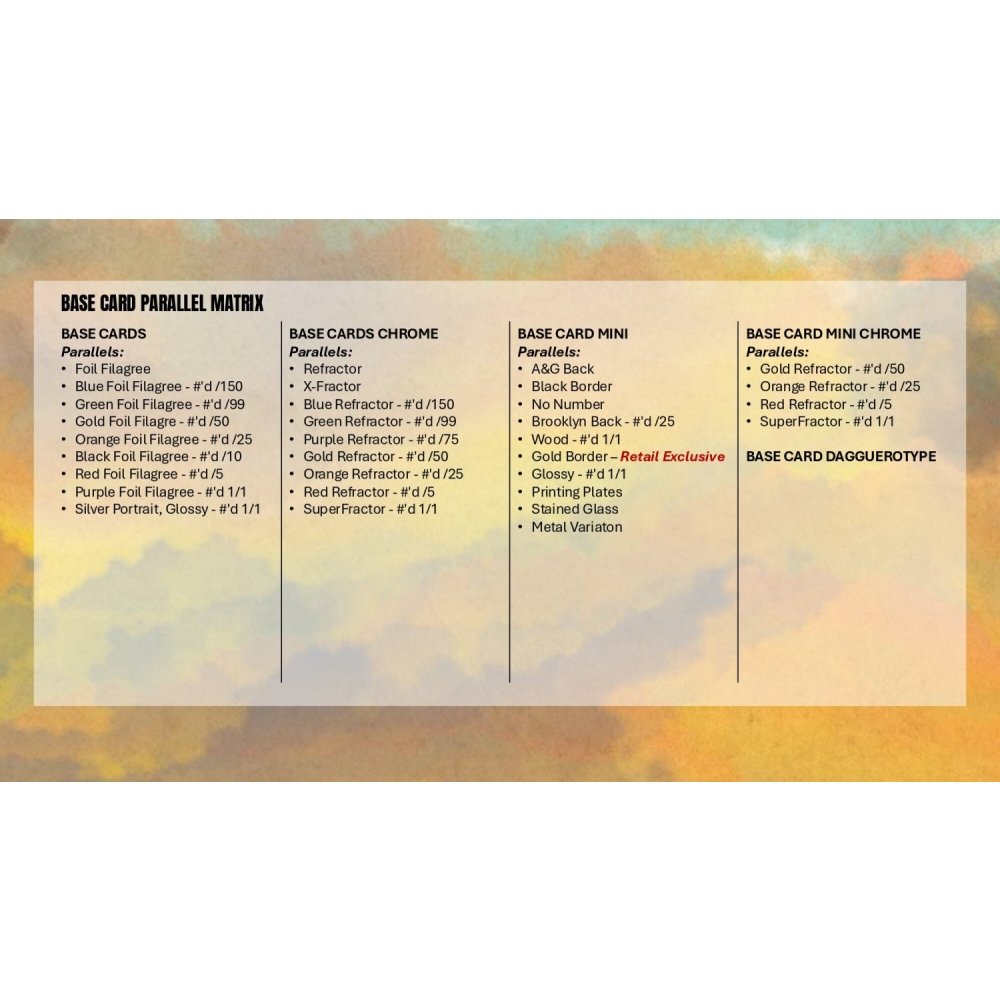 BASE CARD PARALLEL MATRIX

BASE CARDS
Parallels:
• Foil Filagree
• Blue Foil Filagree - #'d /150
• Green Foil Filagree - #'d /99
• Gold Foil Filagre - #'d /50
• Orange Foil Filagree - #'d /25
• Black Foil Filagree - #'d /10
• Red Foil Filagree - #'d /5
• Purple Foil Filagree - #'d 1/1
• Silver Portrait, Glossy - #'d 1/1

BASE CARDS CHROME
Parallels:
• Refractor
• X-Fractor
• Blue Refractor - #'d /150
• Green Refractor - #'d /99
• Purple Refractor - #'d /75
• Gold Refractor - #'d /50
• Orange Refractor - #'d /25
• Red Refractor - #'d /5
• SuperFractor - #'d 1/1

BASE CARD MINI
Parallels:
• A&G Back
• Black Border
• No Number
• Brooklyn Back - #'d /25
• Wood - #'d 1/1
• Gold Border – Retail Exclusive
• Glossy - #'d 1/1
• Printing Plates
• Stained Glass
• Metal Variaton

BASE CARD MINI CHROME
Parallels:
• Gold Refractor - #'d /50
• Orange Refractor - #'d /25
• Red Refractor - #'d /5
• SuperFractor - #'d 1/1

BASE CARD DAGGUEROTYPE